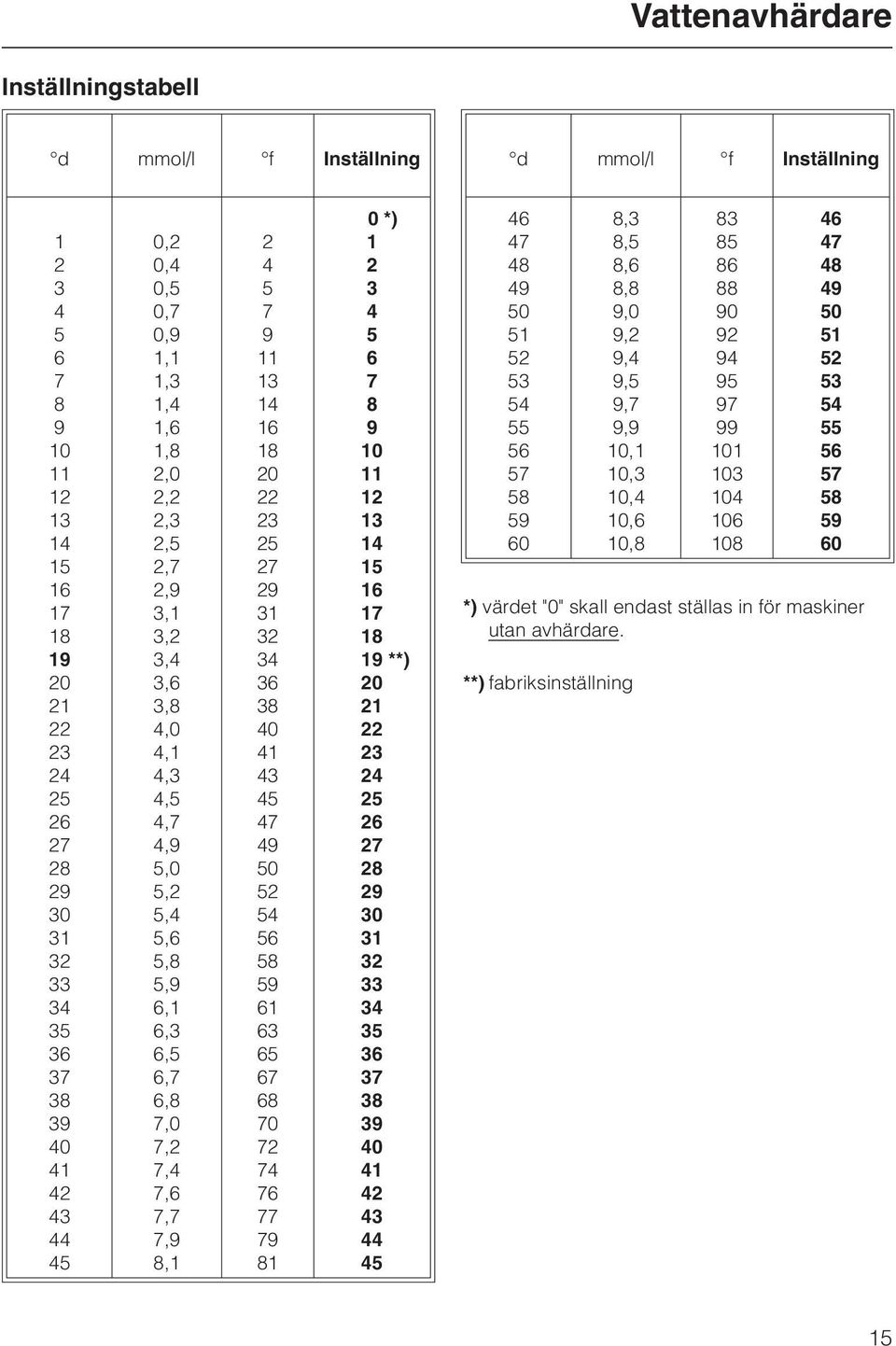 Vattenavhärdare

Inställningstabell

| °d | mmol/l | °f | Inställning |
|---|---|---|---|
| | | | 0 *) |
| 1 | 0,2 | 2 | 1 |
| 2 | 0,4 | 4 | 2 |
| 3 | 0,5 | 5 | 3 |
| 4 | 0,7 | 7 | 4 |
| 5 | 0,9 | 9 | 5 |
| 6 | 1,1 | 11 | 6 |
| 7 | 1,3 | 13 | 7 |
| 8 | 1,4 | 14 | 8 |
| 9 | 1,6 | 16 | 9 |
| 10 | 1,8 | 18 | 10 |
| 11 | 2,0 | 20 | 11 |
| 12 | 2,2 | 22 | 12 |
| 13 | 2,3 | 23 | 13 |
| 14 | 2,5 | 25 | 14 |
| 15 | 2,7 | 27 | 15 |
| 16 | 2,9 | 29 | 16 |
| 17 | 3,1 | 31 | 17 |
| 18 | 3,2 | 32 | 18 |
| 19 | 3,4 | 34 | 19 **) |
| 20 | 3,6 | 36 | 20 |
| 21 | 3,8 | 38 | 21 |
| 22 | 4,0 | 40 | 22 |
| 23 | 4,1 | 41 | 23 |
| 24 | 4,3 | 43 | 24 |
| 25 | 4,5 | 45 | 25 |
| 26 | 4,7 | 47 | 26 |
| 27 | 4,9 | 49 | 27 |
| 28 | 5,0 | 50 | 28 |
| 29 | 5,2 | 52 | 29 |
| 30 | 5,4 | 54 | 30 |
| 31 | 5,6 | 56 | 31 |
| 32 | 5,8 | 58 | 32 |
| 33 | 5,9 | 59 | 33 |
| 34 | 6,1 | 61 | 34 |
| 35 | 6,3 | 63 | 35 |
| 36 | 6,5 | 65 | 36 |
| 37 | 6,7 | 67 | 37 |
| 38 | 6,8 | 68 | 38 |
| 39 | 7,0 | 70 | 39 |
| 40 | 7,2 | 72 | 40 |
| 41 | 7,4 | 74 | 41 |
| 42 | 7,6 | 76 | 42 |
| 43 | 7,7 | 77 | 43 |
| 44 | 7,9 | 79 | 44 |
| 45 | 8,1 | 81 | 45 |

| °d | mmol/l | °f | Inställning |
|---|---|---|---|
| 46 | 8,3 | 83 | 46 |
| 47 | 8,5 | 85 | 47 |
| 48 | 8,6 | 86 | 48 |
| 49 | 8,8 | 88 | 49 |
| 50 | 9,0 | 90 | 50 |
| 51 | 9,2 | 92 | 51 |
| 52 | 9,4 | 94 | 52 |
| 53 | 9,5 | 95 | 53 |
| 54 | 9,7 | 97 | 54 |
| 55 | 9,9 | 99 | 55 |
| 56 | 10,1 | 101 | 56 |
| 57 | 10,3 | 103 | 57 |
| 58 | 10,4 | 104 | 58 |
| 59 | 10,6 | 106 | 59 |
| 60 | 10,8 | 108 | 60 |

*) värdet "0" skall endast ställas in för maskiner utan avhärdare.

**) fabriksinställning

15